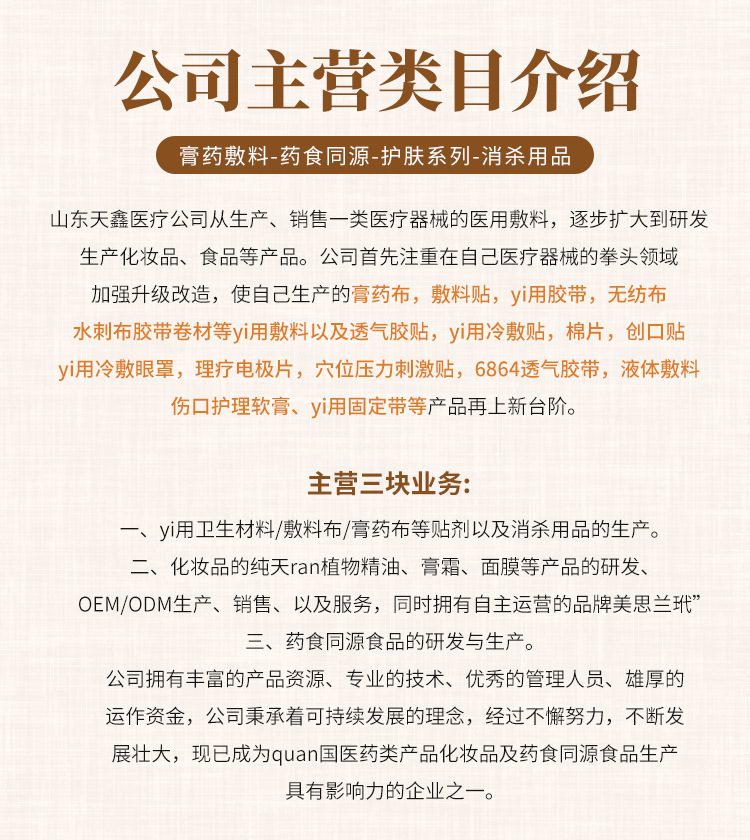 公司主营类目介绍

膏药敷料-药食同源-护肤系列-消杀用品

山东天鑫医疗公司从生产、销售一类医疗器械的医用敷料，逐步扩大到研发生产化妆品、食品等产品。公司首先注重在自己医疗器械的拳头领域加强升级改造，使自己生产的膏药布，敷料贴，yi用胶带，无纺布水刺布胶带卷材等yi用敷料以及透气胶贴，yi用冷敷贴，棉片，创口贴yi用冷敷眼罩，理疗电极片，穴位压力刺激贴，6864透气胶带，液体敷料伤口护理软膏、yi用固定带等产品再上新台阶。

主营三块业务:

一、yi用卫生材料/敷料布/膏药布等贴剂以及消杀用品的生产。

二、化妆品的纯天ran植物精油、膏霜、面膜等产品的研发、OEM/ODM生产、销售、以及服务，同时拥有自主运营的品牌美思兰玳”

三、药食同源食品的研发与生产。

公司拥有丰富的产品资源、专业的技术、优秀的管理人员、雄厚的运作资金，公司秉承着可持续发展的理念，经过不懈努力，不断发展壮大，现已成为quan国医药类产品化妆品及药食同源食品生产具有影响力的企业之一。